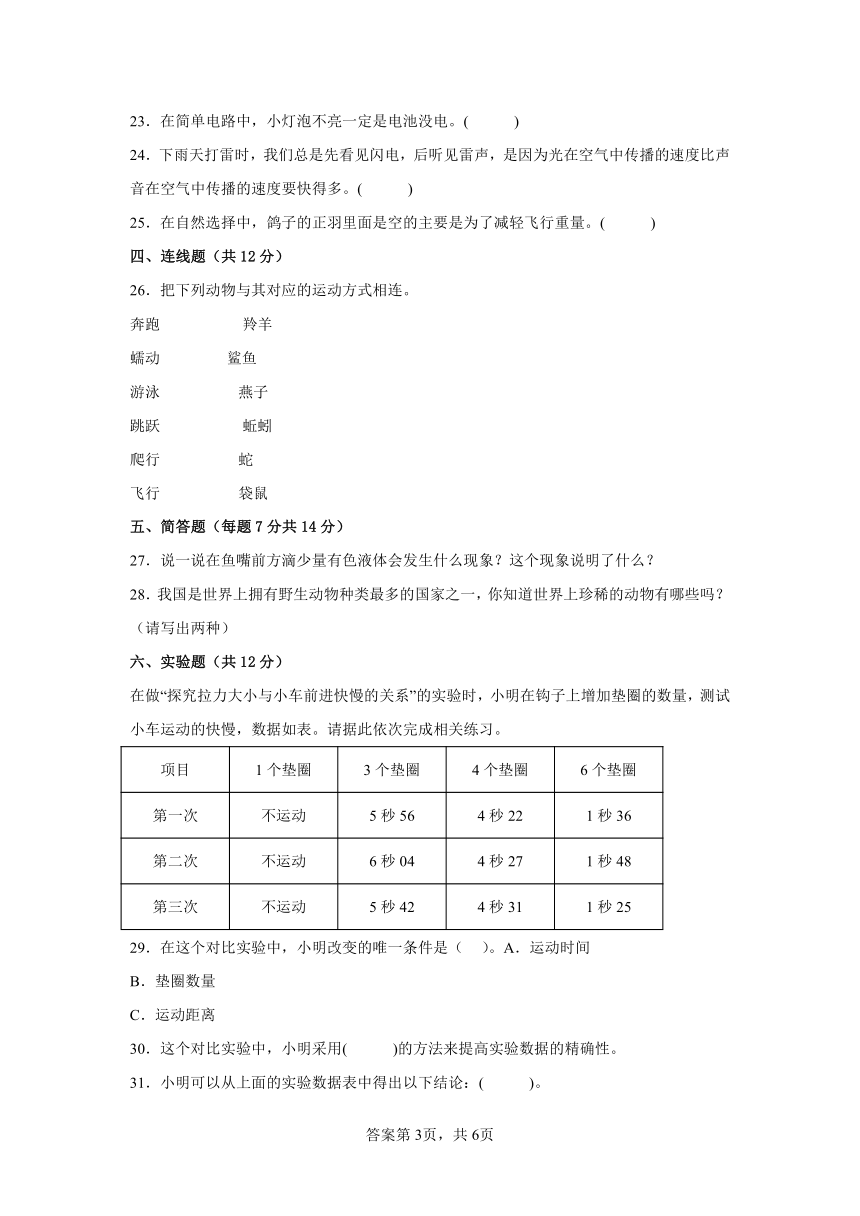 23．在简单电路中，小灯泡不亮一定是电池没电。(　　　)

24．下雨天打雷时，我们总是先看见闪电，后听见雷声，是因为光在空气中传播的速度比声音在空气中传播的速度要快得多。(　　　)

25．在自然选择中，鸽子的正羽里面是空的主要是为了减轻飞行重量。(　　　)

四、连线题（共 12 分）

26．把下列动物与其对应的运动方式相连。

奔跑　　　　羚羊

蠕动　　　　鲨鱼

游泳　　　　燕子

跳跃　　　　蚯蚓

爬行　　　　蛇

飞行　　　　袋鼠

五、简答题（每题 7 分共 14 分）

27．说一说在鱼嘴前方滴少量有色液体会发生什么现象？这个现象说明了什么？

28．我国是世界上拥有野生动物种类最多的国家之一，你知道世界上珍稀的动物有哪些吗？（请写出两种）

六、实验题（共 12 分）

在做“探究拉力大小与小车前进快慢的关系”的实验时，小明在钩子上增加垫圈的数量，测试小车运动的快慢，数据如表。请据此依次完成相关练习。

| 项目 | 1 个垫圈 | 3 个垫圈 | 4 个垫圈 | 6 个垫圈 |
|---|---|---|---|---|
| 第一次 | 不运动 | 5 秒 56 | 4 秒 22 | 1 秒 36 |
| 第二次 | 不运动 | 6 秒 04 | 4 秒 27 | 1 秒 48 |
| 第三次 | 不运动 | 5 秒 42 | 4 秒 31 | 1 秒 25 |

29．在这个对比实验中，小明改变的唯一条件是（　）。A．运动时间

B．垫圈数量

C．运动距离

30．这个对比实验中，小明采用(　　　)的方法来提高实验数据的精确性。

31．小明可以从上面的实验数据表中得出以下结论：(　　　)。

答案第 3页，共 6页